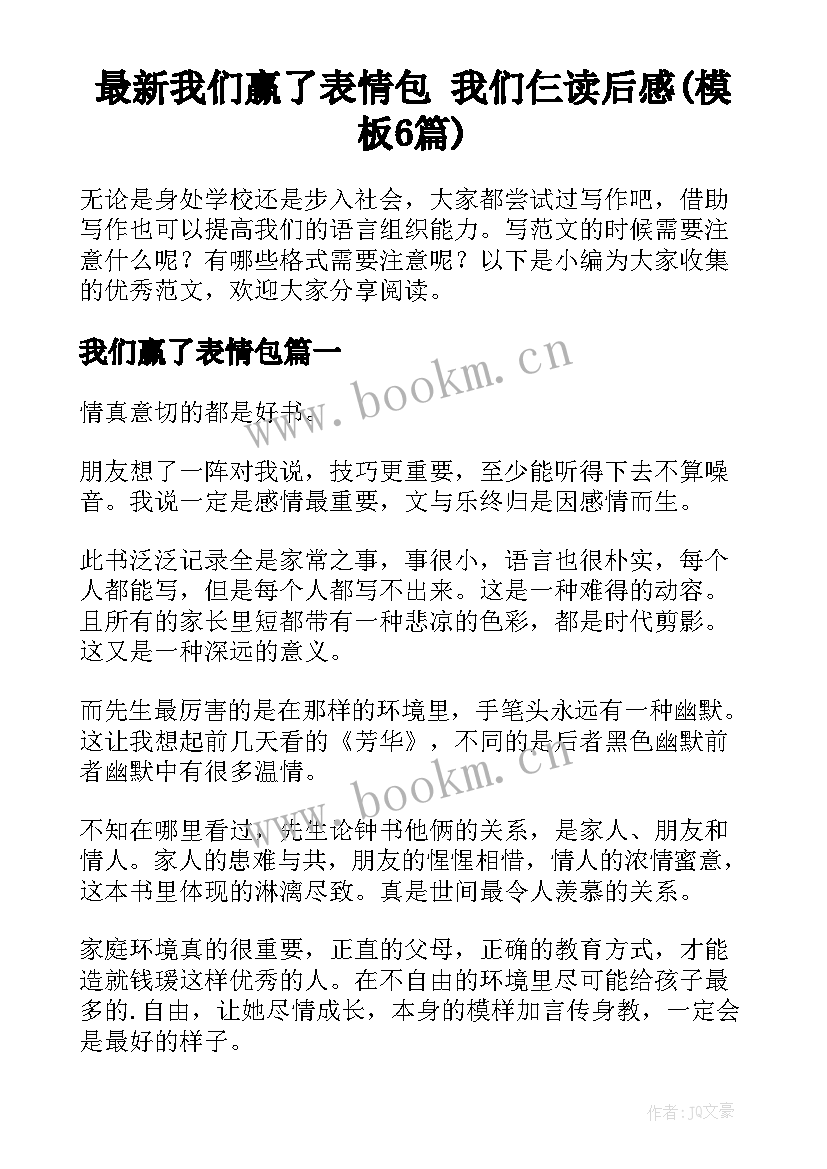 最新我们赢了表情包 我们仨读后感(模板6篇)

无论是身处学校还是步入社会，大家都尝试过写作吧，借助写作也可以提高我们的语言组织能力。写范文的时候需要注意什么呢？有哪些格式需要注意呢？以下是小编为大家收集的优秀范文，欢迎大家分享阅读。

我们赢了表情包篇一

www.bookm.cn

情真意切的都是好书。

朋友想了一阵对我说，技巧更重要，至少能听得下去不算噪音。我说一定是感情最重要，文与乐终归是因感情而生。

此书泛泛记录全是家常之事，事很小，语言也很朴实，每个人都能写，但是每个人都写不出来。这是一种难得的动容。且所有的家长里短都带有一种悲凉的色彩，都是时代剪影。这又是一种深远的意义。

而先生最厉害的是在那样的环境里，手笔头永远有一种幽默。这让我想起前几天看的《芳华》，不同的是后者黑色幽默前者幽默中有很多温情。

www.bookm.cn

不知在哪里看过，先生论钟书他俩的关系，是家人、朋友和情人。家人的患难与共，朋友的惺惺相惜，情人的浓情蜜意，这本书里体现的淋漓尽致。真是世间最令人羡慕的关系。

家庭环境真的很重要，正直的父母，正确的教育方式，才能造就钱瑗这样优秀的人。在不自由的环境里尽可能给孩子最多的.自由，让她尽情成长，本身的模样加言传身教，一定会是最好的样子。

作者：JQ文豪